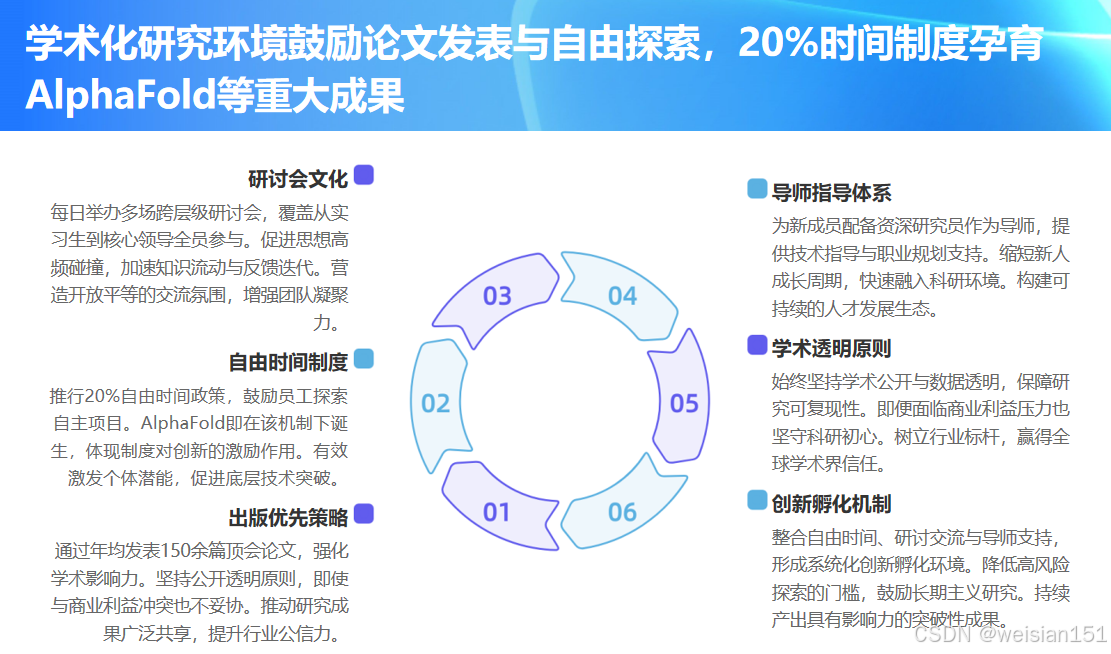 学术化研究环境鼓励论文发表与自由探索，20%时间制度孕育AlphaFold等重大成果

研讨会文化

每日举办多场跨层级研讨会，覆盖从实习生到核心领导全员参与。促进思想高频碰撞，加速知识流动与反馈迭代。营造开放平等的交流氛围，增强团队凝聚力。

自由时间制度

推行20%自由时间政策，鼓励员工探索自主项目。AlphaFold即在该机制下诞生，体现制度对创新的激励作用。有效激发个体潜能，促进底层技术突破。

出版优先策略

通过年均发表150余篇顶会论文，强化学术影响力。坚持公开透明原则，即使与商业利益冲突也不妥协。推动研究成果广泛共享，提升行业公信力。

03
04
02
05
01
06

导师指导体系

为新成员配备资深研究员作为导师，提供技术指导与职业规划支持。缩短新人成长周期，快速融入科研环境。构建可持续的人才发展生态。

学术透明原则

始终坚持学术公开与数据透明，保障研究可复现性。即便面临商业利益压力也坚守科研初心。树立行业标杆，赢得全球学术界信任。

创新孵化机制

整合自由时间、研讨交流与导师支持，形成系统化创新孵化环境。降低高风险探索的门槛，鼓励长期主义研究。持续产出具有影响力的突破性成果。

CSDN @weisian151